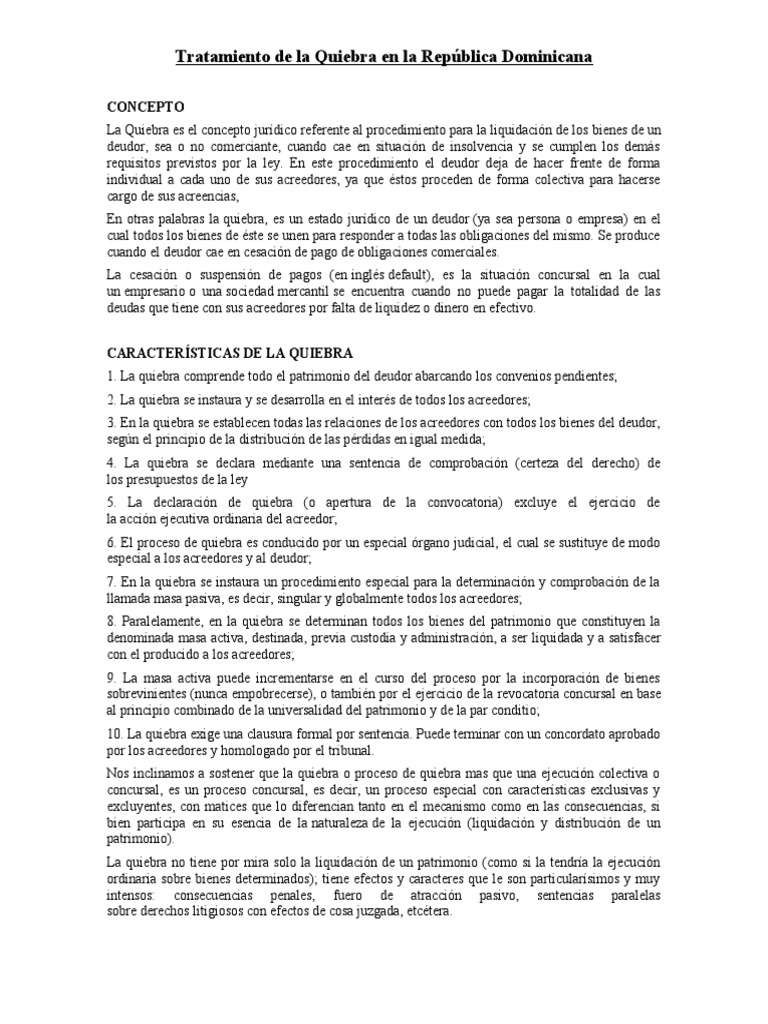 Tratamiento de la Quiebra en la República Dominicana

CONCEPTO

La Quiebra es el concepto jurídico referente al procedimiento para la liquidación de los bienes de un deudor, sea o no comerciante, cuando cae en situación de insolvencia y se cumplen los demás requisitos previstos por la ley. En este procedimiento el deudor deja de hacer frente de forma individual a cada uno de sus acreedores, ya que éstos proceden de forma colectiva para hacerse cargo de sus acreencias,

En otras palabras la quiebra, es un estado jurídico de un deudor (ya sea persona o empresa) en el cual todos los bienes de éste se unen para responder a todas las obligaciones del mismo. Se produce cuando el deudor cae en cesación de pago de obligaciones comerciales.

La cesación o suspensión de pagos (en inglés default), es la situación concursal en la cual un empresario o una sociedad mercantil se encuentra cuando no puede pagar la totalidad de las deudas que tiene con sus acreedores por falta de liquidez o dinero en efectivo.

CARACTERÍSTICAS DE LA QUIEBRA

1. La quiebra comprende todo el patrimonio del deudor abarcando los convenios pendientes;

2. La quiebra se instaura y se desarrolla en el interés de todos los acreedores;

3. En la quiebra se establecen todas las relaciones de los acreedores con todos los bienes del deudor, según el principio de la distribución de las pérdidas en igual medida;

4. La quiebra se declara mediante una sentencia de comprobación (certeza del derecho) de los presupuestos de la ley

5. La declaración de quiebra (o apertura de la convocatoria) excluye el ejercicio de la acción ejecutiva ordinaria del acreedor;

6. El proceso de quiebra es conducido por un especial órgano judicial, el cual se sustituye de modo especial a los acreedores y al deudor;

7. En la quiebra se instaura un procedimiento especial para la determinación y comprobación de la llamada masa pasiva, es decir, singular y globalmente todos los acreedores;

8. Paralelamente, en la quiebra se determinan todos los bienes del patrimonio que constituyen la denominada masa activa, destinada, previa custodia y administración, a ser liquidada y a satisfacer con el producido a los acreedores;

9. La masa activa puede incrementarse en el curso del proceso por la incorporación de bienes sobrevinientes (nunca empobrecerse), o también por el ejercicio de la revocatoria concursal en base al principio combinado de la universalidad del patrimonio y de la par conditio;

10. La quiebra exige una clausura formal por sentencia. Puede terminar con un concordato aprobado por los acreedores y homologado por el tribunal.

Nos inclinamos a sostener que la quiebra o proceso de quiebra mas que una ejecución colectiva o concursal, es un proceso concursal, es decir, un proceso especial con características exclusivas y excluyentes, con matices que lo diferencian tanto en el mecanismo como en las consecuencias, si bien participa en su esencia de la naturaleza de la ejecución (liquidación y distribución de un patrimonio).

La quiebra no tiene por mira solo la liquidación de un patrimonio (como si la tendría la ejecución ordinaria sobre bienes determinados); tiene efectos y caracteres que le son particularísimos y muy intensos: consecuencias penales, fuero de atracción pasivo, sentencias paralelas sobre derechos litigiosos con efectos de cosa juzgada, etcétera.